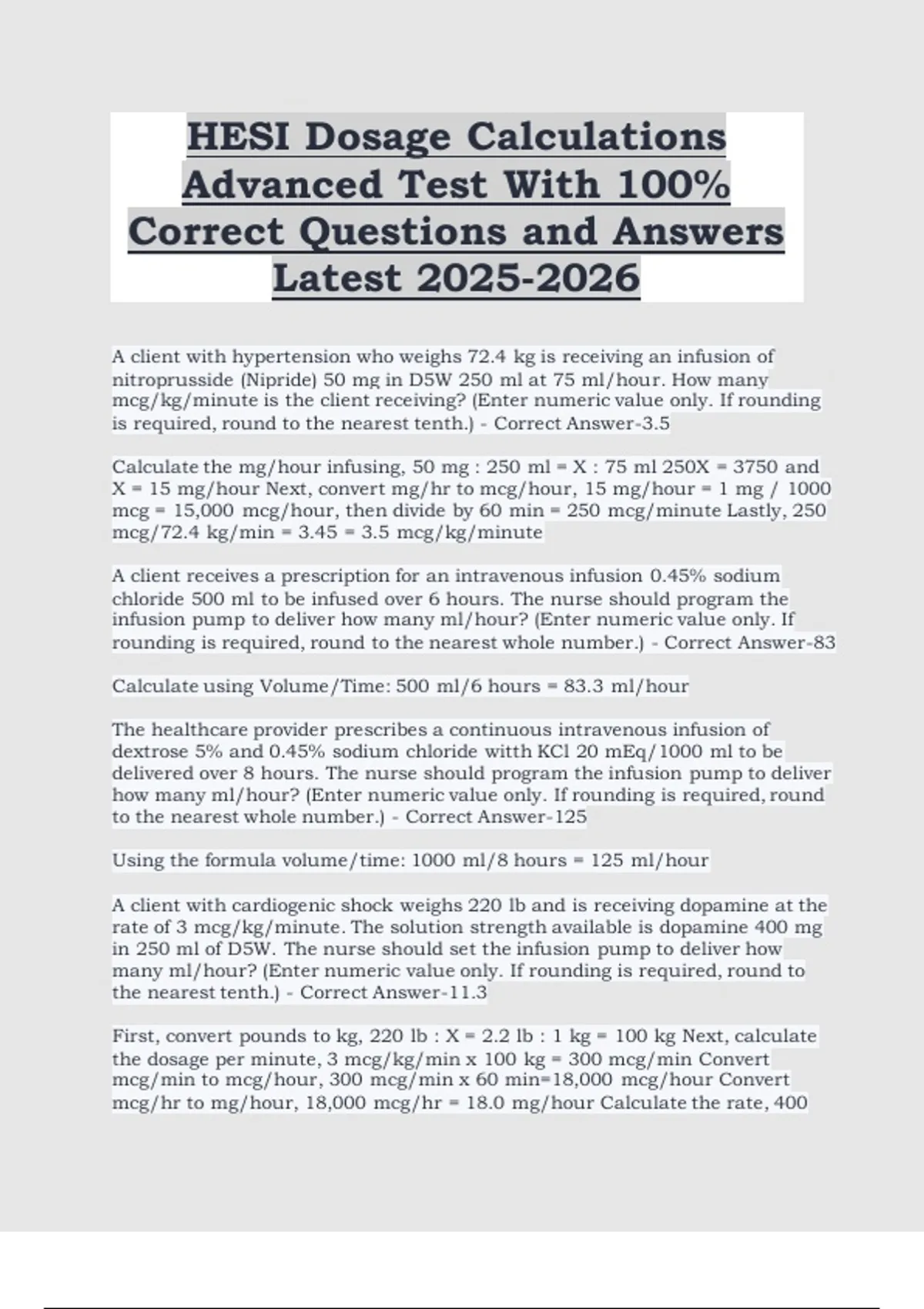 HESI Dosage Calculations Advanced Test With 100% Correct Questions and Answers Latest 2025-2026

A client with hypertension who weighs 72.4 kg is receiving an infusion of nitroprusside (Nipride) 50 mg in D5W 250 ml at 75 ml/hour. How many mcg/kg/minute is the client receiving? (Enter numeric value only. If rounding is required, round to the nearest tenth.) - Correct Answer-3.5

Calculate the mg/hour infusing, 50 mg : 250 ml = X : 75 ml 250X = 3750 and X = 15 mg/hour Next, convert mg/hr to mcg/hour, 15 mg/hour = 1 mg / 1000 mcg = 15,000 mcg/hour, then divide by 60 min = 250 mcg/minute Lastly, 250 mcg/72.4 kg/min = 3.45 = 3.5 mcg/kg/minute

A client receives a prescription for an intravenous infusion 0.45% sodium chloride 500 ml to be infused over 6 hours. The nurse should program the infusion pump to deliver how many ml/hour? (Enter numeric value only. If rounding is required, round to the nearest whole number.) - Correct Answer-83

Calculate using Volume/Time: 500 ml/6 hours = 83.3 ml/hour

The healthcare provider prescribes a continuous intravenous infusion of dextrose 5% and 0.45% sodium chloride witth KCl 20 mEq/1000 ml to be delivered over 8 hours. The nurse should program the infusion pump to deliver how many ml/hour? (Enter numeric value only. If rounding is required, round to the nearest whole number.) - Correct Answer-125

Using the formula volume/time: 1000 ml/8 hours = 125 ml/hour

A client with cardiogenic shock weighs 220 lb and is receiving dopamine at the rate of 3 mcg/kg/minute. The solution strength available is dopamine 400 mg in 250 ml of D5W. The nurse should set the infusion pump to deliver how many ml/hour? (Enter numeric value only. If rounding is required, round to the nearest tenth.) - Correct Answer-11.3

First, convert pounds to kg, 220 lb : X = 2.2 lb : 1 kg = 100 kg Next, calculate the dosage per minute, 3 mcg/kg/min x 100 kg = 300 mcg/min Convert mcg/min to mcg/hour, 300 mcg/min x 60 min=18,000 mcg/hour Convert mcg/hr to mg/hour, 18,000 mcg/hr = 18.0 mg/hour Calculate the rate, 400